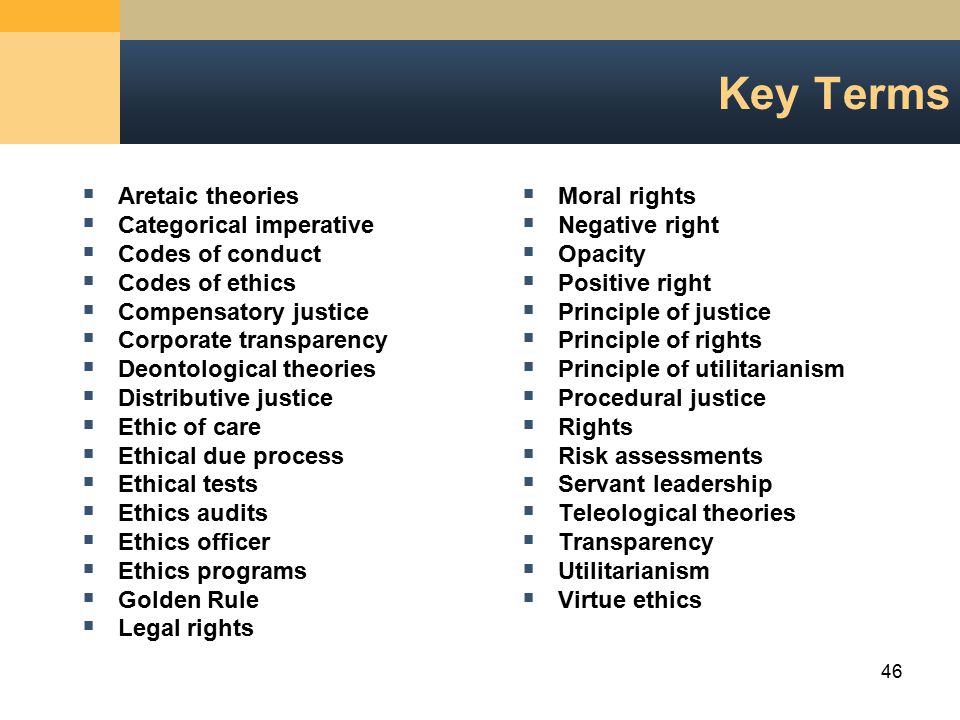 Key Terms

- Aretaic theories
- Categorical imperative
- Codes of conduct
- Codes of ethics
- Compensatory justice
- Corporate transparency
- Deontological theories
- Distributive justice
- Ethic of care
- Ethical due process
- Ethical tests
- Ethics audits
- Ethics officer
- Ethics programs
- Golden Rule
- Legal rights

- Moral rights
- Negative right
- Opacity
- Positive right
- Principle of justice
- Principle of rights
- Principle of utilitarianism
- Procedural justice
- Rights
- Risk assessments
- Servant leadership
- Teleological theories
- Transparency
- Utilitarianism
- Virtue ethics

46